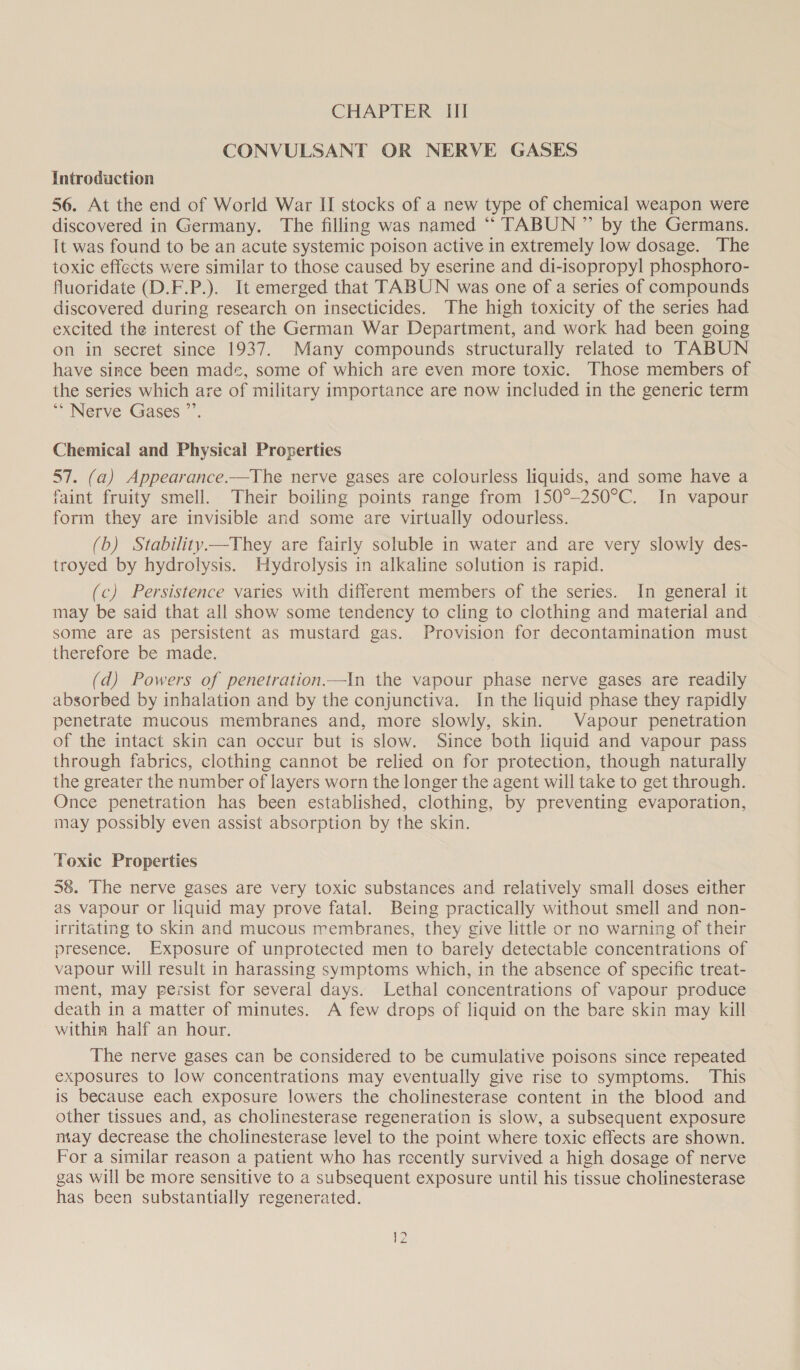 CHAPTER III

CONVULSANT OR NERVE GASES

Introduction

56. At the end of World War II stocks of a new type of chemical weapon were discovered in Germany. The filling was named " TABUN " by the Germans. It was found to be an acute systemic poison active in extremely low dosage. The toxic effects were similar to those caused by eserine and di-isopropyl phosphorofluoridate (D.F.P.). It emerged that TABUN was one of a series of compounds discovered during research on insecticides. The high toxicity of the series had excited the interest of the German War Department, and work had been going on in secret since 1937. Many compounds structurally related to TABUN have since been made, some of which are even more toxic. Those members of the series which are of military importance are now included in the generic term " Nerve Gases ".

Chemical and Physical Properties

57. (a) Appearance.—The nerve gases are colourless liquids, and some have a faint fruity smell. Their boiling points range from 150°–250°C. In vapour form they are invisible and some are virtually odourless.

(b) Stability.—They are fairly soluble in water and are very slowly destroyed by hydrolysis. Hydrolysis in alkaline solution is rapid.

(c) Persistence varies with different members of the series. In general it may be said that all show some tendency to cling to clothing and material and some are as persistent as mustard gas. Provision for decontamination must therefore be made.

(d) Powers of penetration.—In the vapour phase nerve gases are readily absorbed by inhalation and by the conjunctiva. In the liquid phase they rapidly penetrate mucous membranes and, more slowly, skin. Vapour penetration of the intact skin can occur but is slow. Since both liquid and vapour pass through fabrics, clothing cannot be relied on for protection, though naturally the greater the number of layers worn the longer the agent will take to get through. Once penetration has been established, clothing, by preventing evaporation, may possibly even assist absorption by the skin.

Toxic Properties

58. The nerve gases are very toxic substances and relatively small doses either as vapour or liquid may prove fatal. Being practically without smell and non-irritating to skin and mucous membranes, they give little or no warning of their presence. Exposure of unprotected men to barely detectable concentrations of vapour will result in harassing symptoms which, in the absence of specific treatment, may persist for several days. Lethal concentrations of vapour produce death in a matter of minutes. A few drops of liquid on the bare skin may kill within half an hour.

The nerve gases can be considered to be cumulative poisons since repeated exposures to low concentrations may eventually give rise to symptoms. This is because each exposure lowers the cholinesterase content in the blood and other tissues and, as cholinesterase regeneration is slow, a subsequent exposure may decrease the cholinesterase level to the point where toxic effects are shown. For a similar reason a patient who has recently survived a high dosage of nerve gas will be more sensitive to a subsequent exposure until his tissue cholinesterase has been substantially regenerated.

12